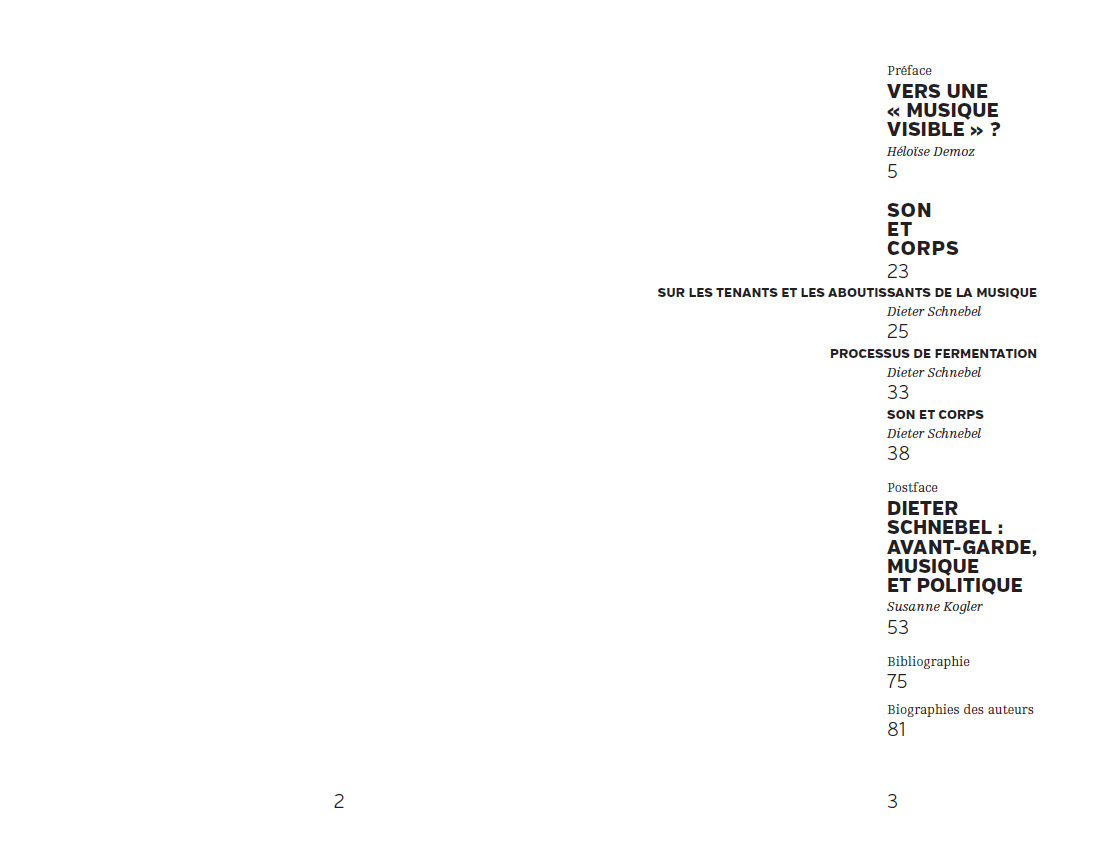 Préface
VERS UNE
« MUSIQUE
VISIBLE » ?
Héloïse Demoz
5

SON
ET
CORPS
23

SUR LES TENANTS ET LES ABOUTISSANTS DE LA MUSIQUE
Dieter Schnebel
25

PROCESSUS DE FERMENTATION
Dieter Schnebel
33

SON ET CORPS
Dieter Schnebel
38

Postface
DIETER
SCHNEBEL :
AVANT-GARDE,
MUSIQUE
ET POLITIQUE
Susanne Kogler
53

Bibliographie
75

Biographies des auteurs
81

2

3